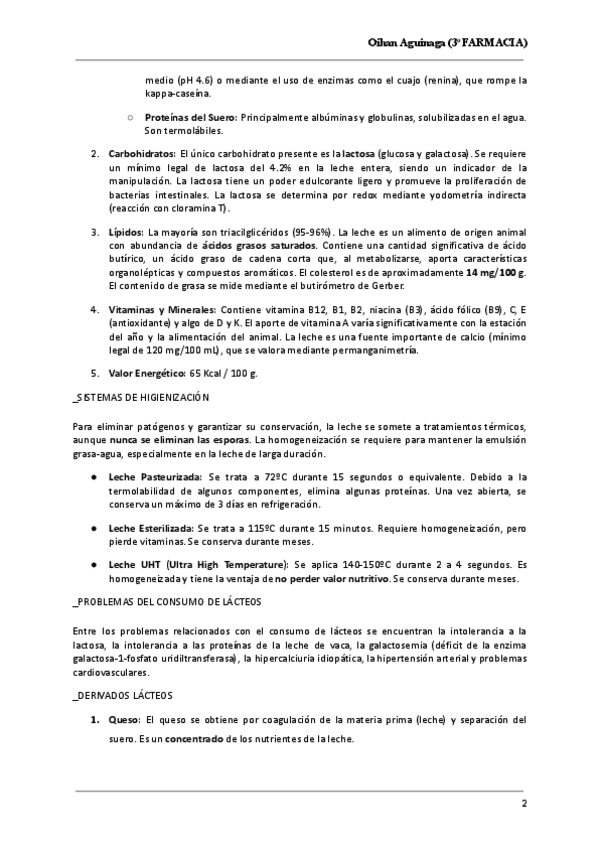 Oihan Aguinaga (3º FARMACIA)

medio (pH 4.6) o mediante el uso de enzimas como el cuajo (renina), que rompe la kappa-caseína.

○ Proteínas del Suero: Principalmente albúminas y globulinas, solubilizadas en el agua. Son termolábiles.

2. Carbohidratos: El único carbohidrato presente es la lactosa (glucosa y galactosa). Se requiere un mínimo legal de lactosa del 4.2% en la leche entera, siendo un indicador de la manipulación. La lactosa tiene un poder edulcorante ligero y promueve la proliferación de bacterias intestinales. La lactosa se determina por redox mediante yodometría indirecta (reacción con cloramina T).

3. Lípidos: La mayoría son triacilglicéridos (95-96%). La leche es un alimento de origen animal con abundancia de ácidos grasos saturados. Contiene una cantidad significativa de ácido butírico, un ácido graso de cadena corta que, al metabolizarse, aporta características organolépticas y compuestos aromáticos. El colesterol es de aproximadamente 14 mg/100 g. El contenido de grasa se mide mediante el butirómetro de Gerber.

4. Vitaminas y Minerales: Contiene vitamina B12, B1, B2, niacina (B3), ácido fólico (B9), C, E (antioxidante) y algo de D y K. El aporte de vitamina A varía significativamente con la estación del año y la alimentación del animal. La leche es una fuente importante de calcio (mínimo legal de 120 mg/100 mL), que se valora mediante permanganimetría.

5. Valor Energético: 65 Kcal / 100 g.

_SISTEMAS DE HIGIENIZACIÓN

Para eliminar patógenos y garantizar su conservación, la leche se somete a tratamientos térmicos, aunque nunca se eliminan las esporas. La homogeneización se requiere para mantener la emulsión grasa-agua, especialmente en la leche de larga duración.

● Leche Pasteurizada: Se trata a 72ºC durante 15 segundos o equivalente. Debido a la termolabilidad de algunos componentes, elimina algunas proteínas. Una vez abierta, se conserva un máximo de 3 días en refrigeración.

● Leche Esterilizada: Se trata a 115ºC durante 15 minutos. Requiere homogeneización, pero pierde vitaminas. Se conserva durante meses.

● Leche UHT (Ultra High Temperature): Se aplica 140-150ºC durante 2 a 4 segundos. Es homogeneizada y tiene la ventaja de no perder valor nutritivo. Se conserva durante meses.

_PROBLEMAS DEL CONSUMO DE LÁCTEOS

Entre los problemas relacionados con el consumo de lácteos se encuentran la intolerancia a la lactosa, la intolerancia a las proteínas de la leche de vaca, la galactosemia (déficit de la enzima galactosa-1-fosfato uridiltransferasa), la hipercalciuria idiopática, la hipertensión arterial y problemas cardiovasculares.

_DERIVADOS LÁCTEOS

1. Queso: El queso se obtiene por coagulación de la materia prima (leche) y separación del suero. Es un concentrado de los nutrientes de la leche.

2